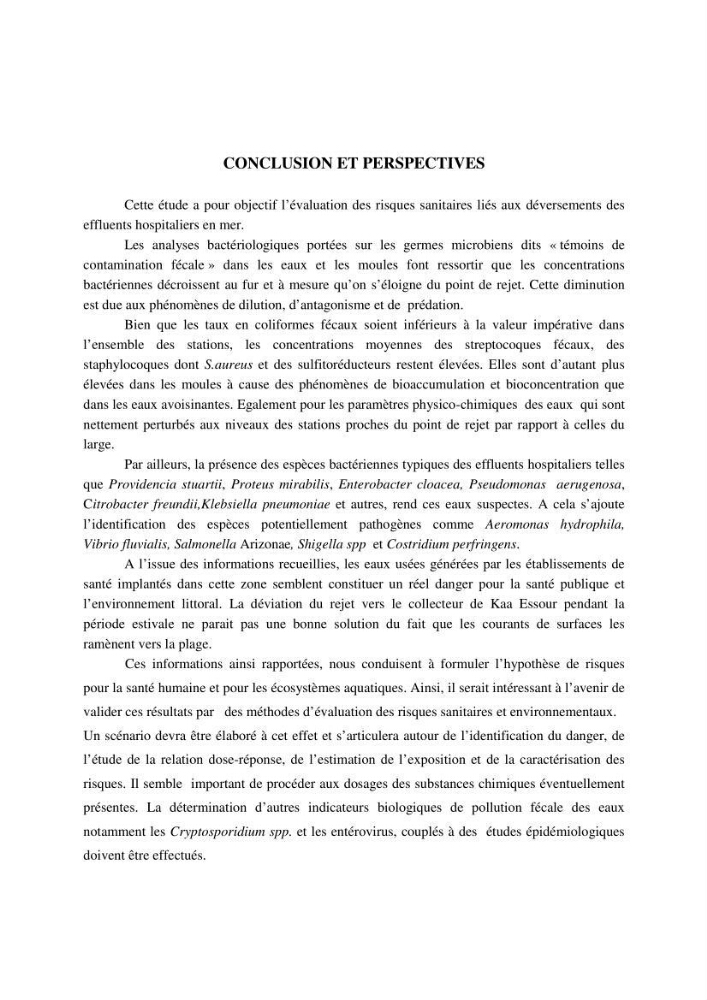 CONCLUSION ET PERSPECTIVES

Cette étude a pour objectif l'évaluation des risques sanitaires liés aux déversements des effluents hospitaliers en mer.

Les analyses bactériologiques portées sur les germes microbiens dits « témoins de contamination fécale » dans les eaux et les moules font ressortir que les concentrations bactériennes décroissent au fur et à mesure qu'on s'éloigne du point de rejet. Cette diminution est due aux phénomènes de dilution, d'antagonisme et de prédation.

Bien que les taux en coliformes fécaux soient inférieurs à la valeur impérative dans l'ensemble des stations, les concentrations moyennes des streptocoques fécaux, des staphylocoques dont S.aureus et des sulfitoréducteurs restent élevées. Elles sont d'autant plus élevées dans les moules à cause des phénomènes de bioaccumulation et bioconcentration que dans les eaux avoisinantes. Egalement pour les paramètres physico-chimiques des eaux qui sont nettement perturbés aux niveaux des stations proches du point de rejet par rapport à celles du large.

Par ailleurs, la présence des espèces bactériennes typiques des effluents hospitaliers telles que Providencia stuartii, Proteus mirabilis, Enterobacter cloacea, Pseudomonas aerugenosa, Citrobacter freundii,Klebsiella pneumoniae et autres, rend ces eaux suspectes. A cela s'ajoute l'identification des espèces potentiellement pathogènes comme Aeromonas hydrophila, Vibrio fluvialis, Salmonella Arizonae, Shigella spp et Costridium perfringens.

A l'issue des informations recueillies, les eaux usées générées par les établissements de santé implantés dans cette zone semblent constituer un réel danger pour la santé publique et l'environnement littoral. La déviation du rejet vers le collecteur de Kaa Essour pendant la période estivale ne parait pas une bonne solution du fait que les courants de surfaces les ramènent vers la plage.

Ces informations ainsi rapportées, nous conduisent à formuler l'hypothèse de risques pour la santé humaine et pour les écosystèmes aquatiques. Ainsi, il serait intéressant à l'avenir de valider ces résultats par des méthodes d'évaluation des risques sanitaires et environnementaux. Un scénario devra être élaboré à cet effet et s'articulera autour de l'identification du danger, de l'étude de la relation dose-réponse, de l'estimation de l'exposition et de la caractérisation des risques. Il semble important de procéder aux dosages des substances chimiques éventuellement présentes. La détermination d'autres indicateurs biologiques de pollution fécale des eaux notamment les Cryptosporidium spp. et les entérovirus, couplés à des études épidémiologiques doivent être effectués.